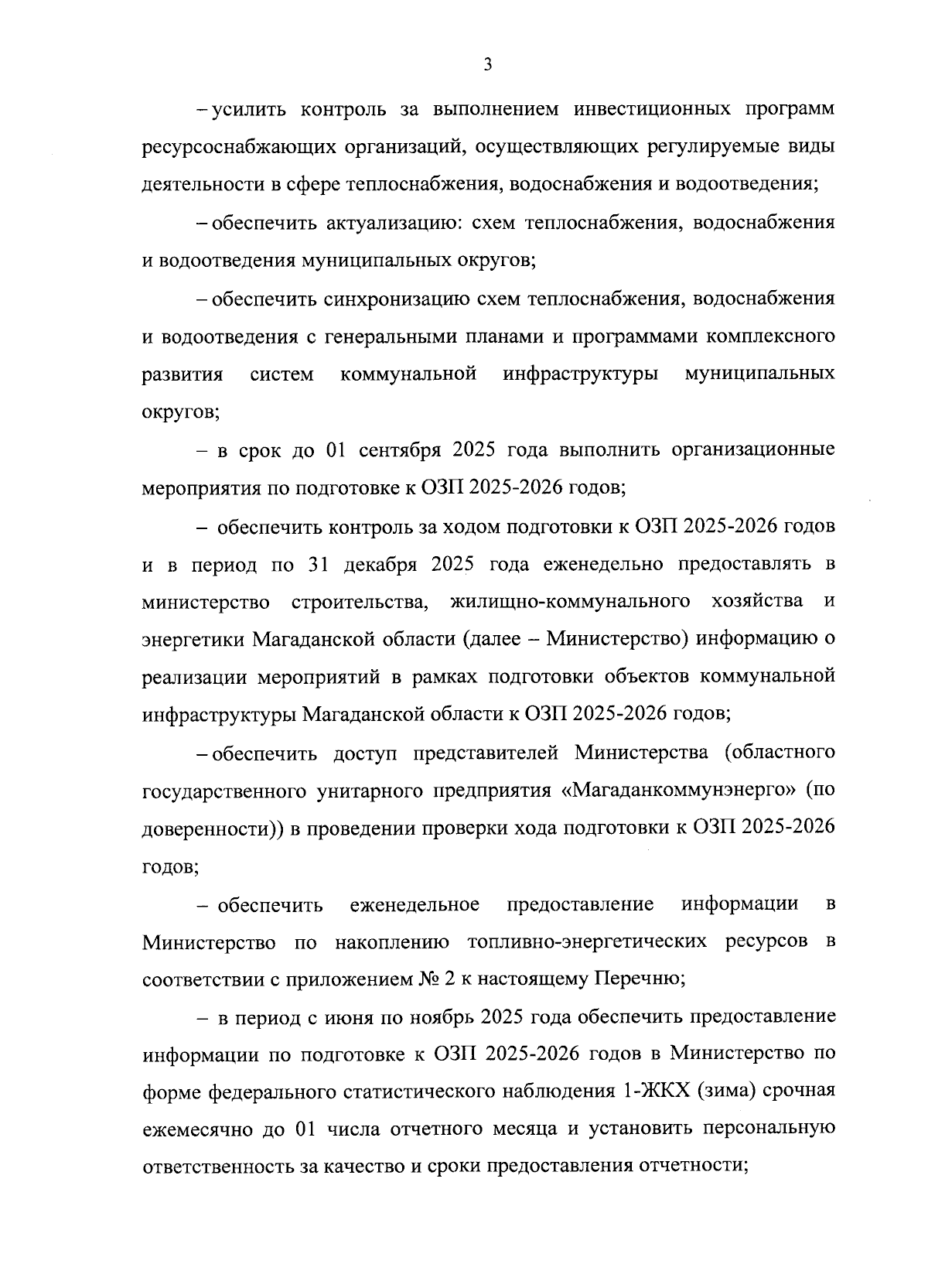 3

– усилить контроль за выполнением инвестиционных программ ресурсоснабжающих организаций, осуществляющих регулируемые виды деятельности в сфере теплоснабжения, водоснабжения и водоотведения;

– обеспечить актуализацию: схем теплоснабжения, водоснабжения и водоотведения муниципальных округов;

– обеспечить синхронизацию схем теплоснабжения, водоснабжения и водоотведения с генеральными планами и программами комплексного развития систем коммунальной инфраструктуры муниципальных округов;

– в срок до 01 сентября 2025 года выполнить организационные мероприятия по подготовке к ОЗП 2025-2026 годов;

– обеспечить контроль за ходом подготовки к ОЗП 2025-2026 годов и в период по 31 декабря 2025 года еженедельно предоставлять в министерство строительства, жилищно-коммунального хозяйства и энергетики Магаданской области (далее – Министерство) информацию о реализации мероприятий в рамках подготовки объектов коммунальной инфраструктуры Магаданской области к ОЗП 2025-2026 годов;

– обеспечить доступ представителей Министерства (областного государственного унитарного предприятия «Магаданкоммунэнерго» (по доверенности)) в проведении проверки хода подготовки к ОЗП 2025-2026 годов;

– обеспечить еженедельное предоставление информации в Министерство по накоплению топливно-энергетических ресурсов в соответствии с приложением № 2 к настоящему Перечню;

– в период с июня по ноябрь 2025 года обеспечить предоставление информации по подготовке к ОЗП 2025-2026 годов в Министерство по форме федерального статистического наблюдения 1-ЖКХ (зима) срочная ежемесячно до 01 числа отчетного месяца и установить персональную ответственность за качество и сроки предоставления отчетности;